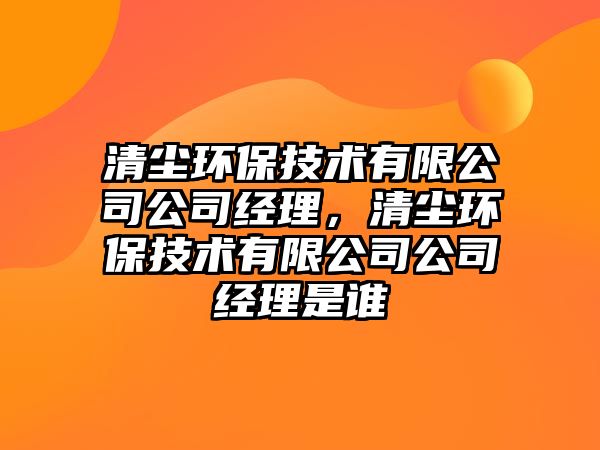 清尘环保技术有限公司公司经理，清尘环保技术有限公司公司经理是谁